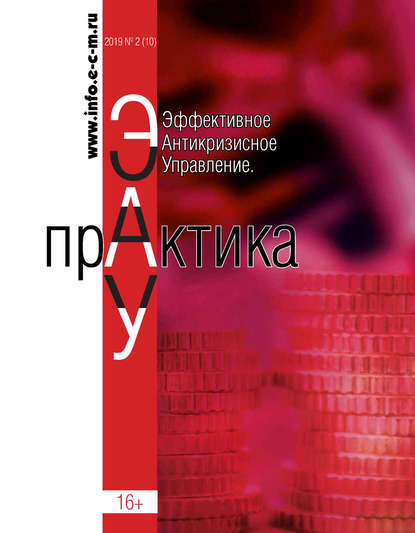 www.info.e-c-m.ru

2019 № 2 (10)

Э
Эффективное
Антикризисное
Управление.

прАктика

У

16+